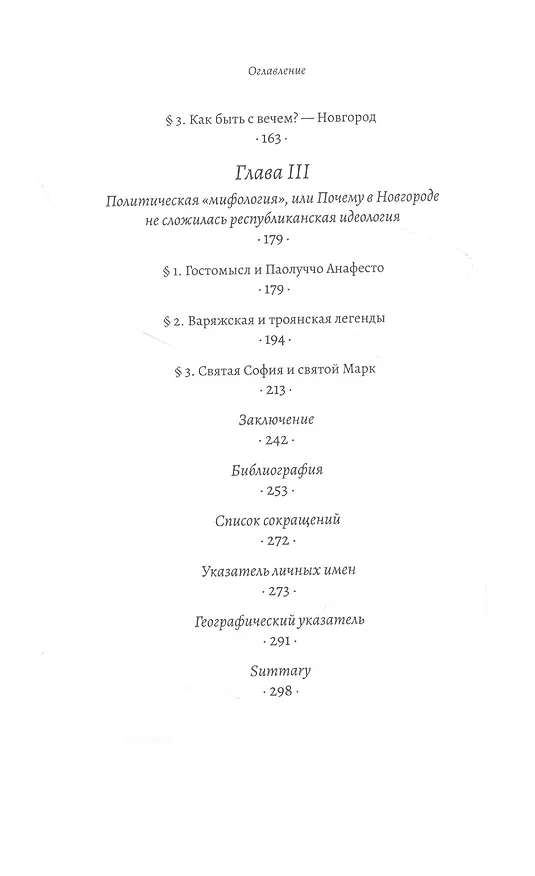 Оглавление

§ 3. Как быть с вечем? — Новгород
· 163 ·

Глава III

Политическая «мифология», или Почему в Новгороде не сложилась республиканская идеология
· 179 ·

§ 1. Гостомысл и Паолуччо Анафесто
· 179 ·

§ 2. Варяжская и троянская легенды
· 194 ·

§ 3. Святая София и святой Марк
· 213 ·

Заключение
· 242 ·

Библиография
· 253 ·

Список сокращений
· 272 ·

Указатель личных имен
· 273 ·

Географический указатель
· 291 ·

Summary
· 298 ·